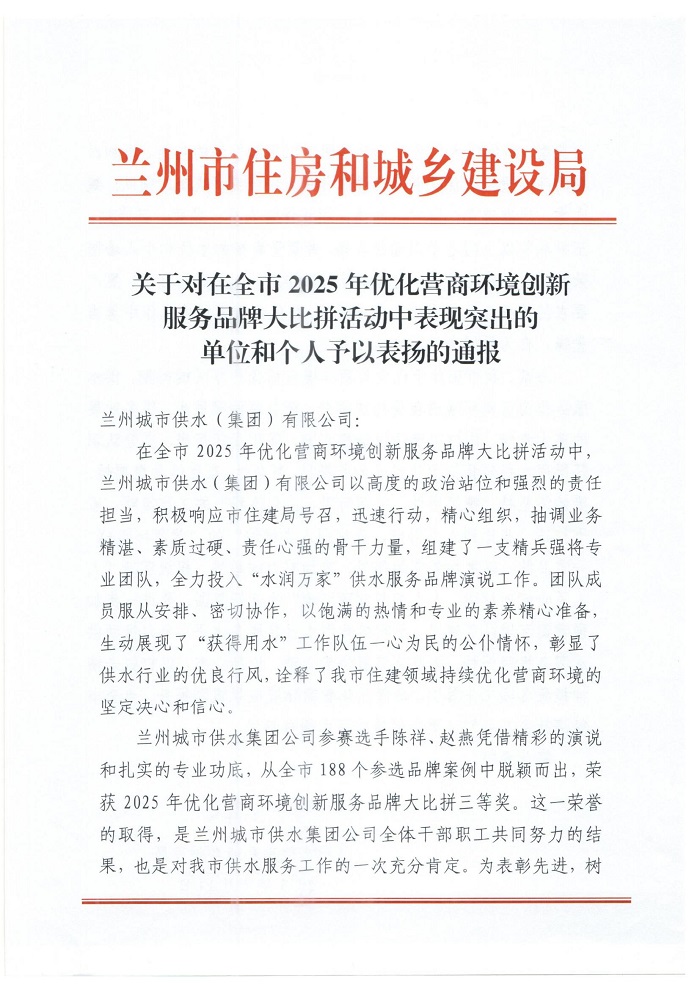 兰州市住房和城乡建设局

关于对在全市 2025 年优化营商环境创新服务品牌大比拼活动中表现突出的单位和个人予以表扬的通报

兰州城市供水（集团）有限公司：

在全市 2025 年优化营商环境创新服务品牌大比拼活动中，兰州城市供水（集团）有限公司以高度的政治站位和强烈的责任担当，积极响应市住建局号召，迅速行动，精心组织，抽调业务精湛、素质过硬、责任心强的骨干力量，组建了一支精兵强将专业团队，全力投入“水润万家”供水服务品牌演说工作。团队成员服从安排、密切协作，以饱满的热情和专业的素养精心准备，生动展现了“获得用水”工作队伍一心为民的公仆情怀，彰显了供水行业的优良行风，诠释了我市住建领域持续优化营商环境的坚定决心和信心。

兰州城市供水集团公司参赛选手陈祥、赵燕凭借精彩的演说和扎实的专业功底，从全市 188 个参选品牌案例中脱颖而出，荣获 2025 年优化营商环境创新服务品牌大比拼三等奖。这一荣誉的取得，是兰州城市供水集团公司全体干部职工共同努力的结果，也是对我市供水服务工作的一次充分肯定。为表彰先进，树